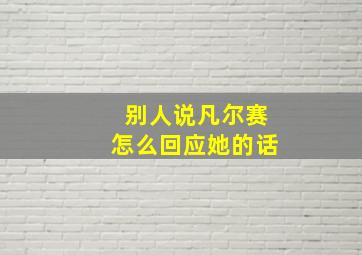 别人说凡尔赛
怎么回应她的话